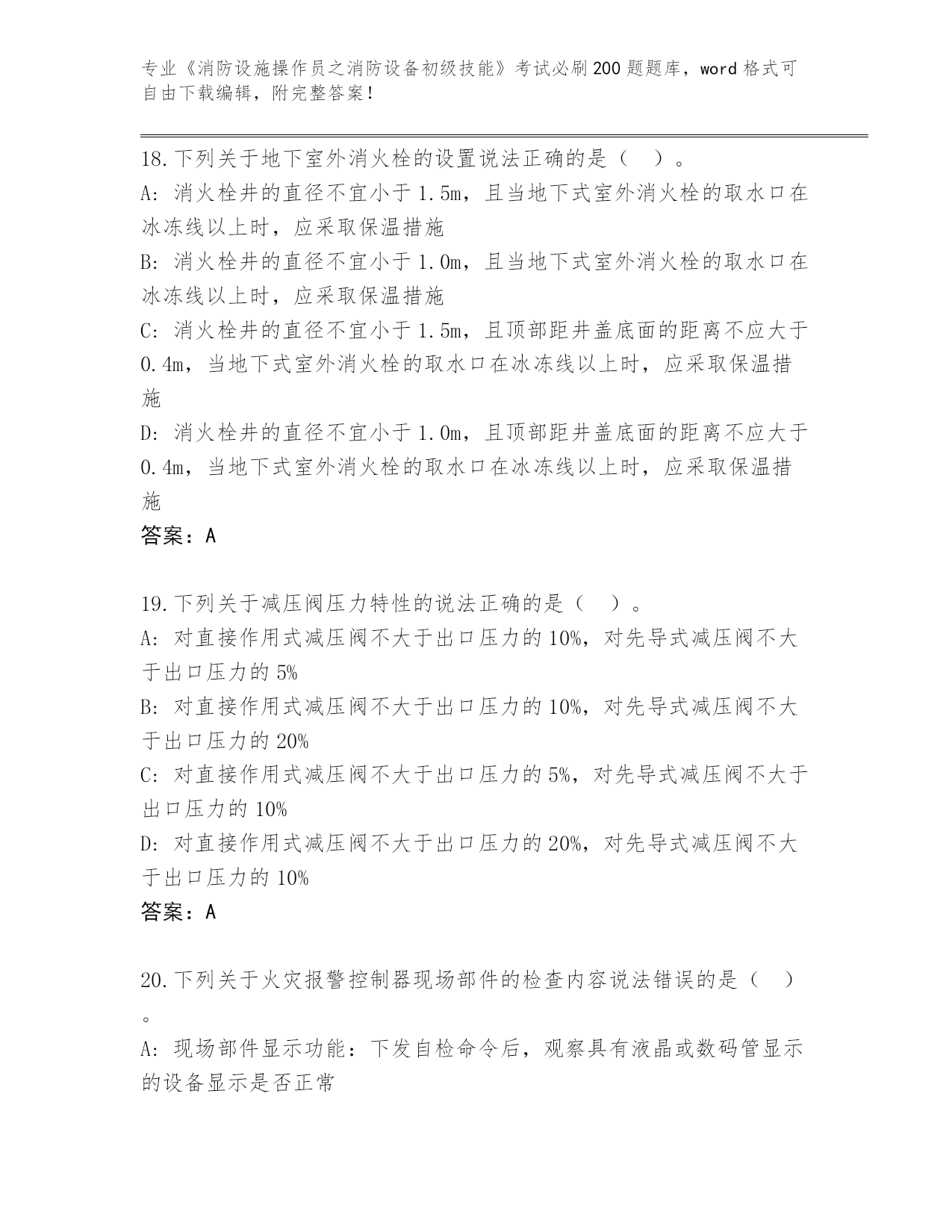 专业《消防设施操作员之消防设备初级技能》考试必刷200题题库，word格式可自由下载编辑，附完整答案！

18.下列关于地下室外消火栓的设置说法正确的是（ ）。
A: 消火栓井的直径不宜小于1.5m，且当地下式室外消火栓的取水口在冰冻线以上时，应采取保温措施
B: 消火栓井的直径不宜小于1.0m，且当地下式室外消火栓的取水口在冰冻线以上时，应采取保温措施
C: 消火栓井的直径不宜小于1.5m，且顶部距井盖底面的距离不应大于0.4m，当地下式室外消火栓的取水口在冰冻线以上时，应采取保温措施
D: 消火栓井的直径不宜小于1.0m，且顶部距井盖底面的距离不应大于0.4m，当地下式室外消火栓的取水口在冰冻线以上时，应采取保温措施
答案：A

19.下列关于减压阀压力特性的说法正确的是（ ）。
A: 对直接作用式减压阀不大于出口压力的10%，对先导式减压阀不大于出口压力的5%
B: 对直接作用式减压阀不大于出口压力的10%，对先导式减压阀不大于出口压力的20%
C: 对直接作用式减压阀不大于出口压力的5%，对先导式减压阀不大于出口压力的10%
D: 对直接作用式减压阀不大于出口压力的20%，对先导式减压阀不大于出口压力的10%
答案：A

20.下列关于火灾报警控制器现场部件的检查内容说法错误的是（ ）。
A: 现场部件显示功能：下发自检命令后，观察具有液晶或数码管显示的设备显示是否正常